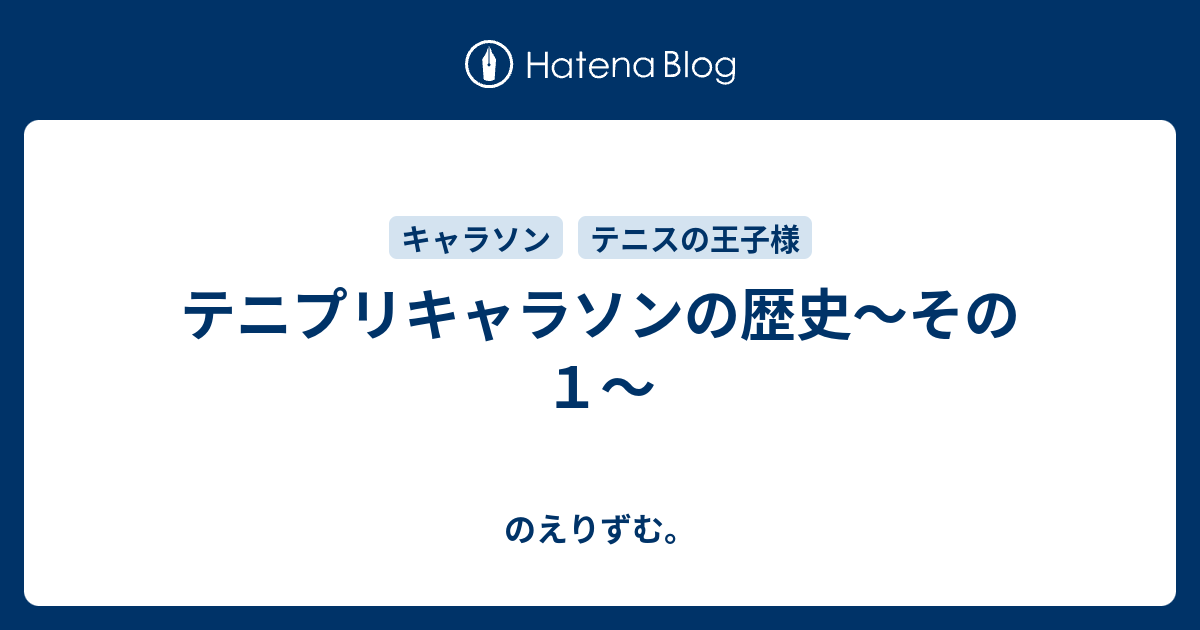 Hatena Blog

キャラソン
テニスの王子様

テニプリキャラソンの歴史〜その１〜

のえりずむ。